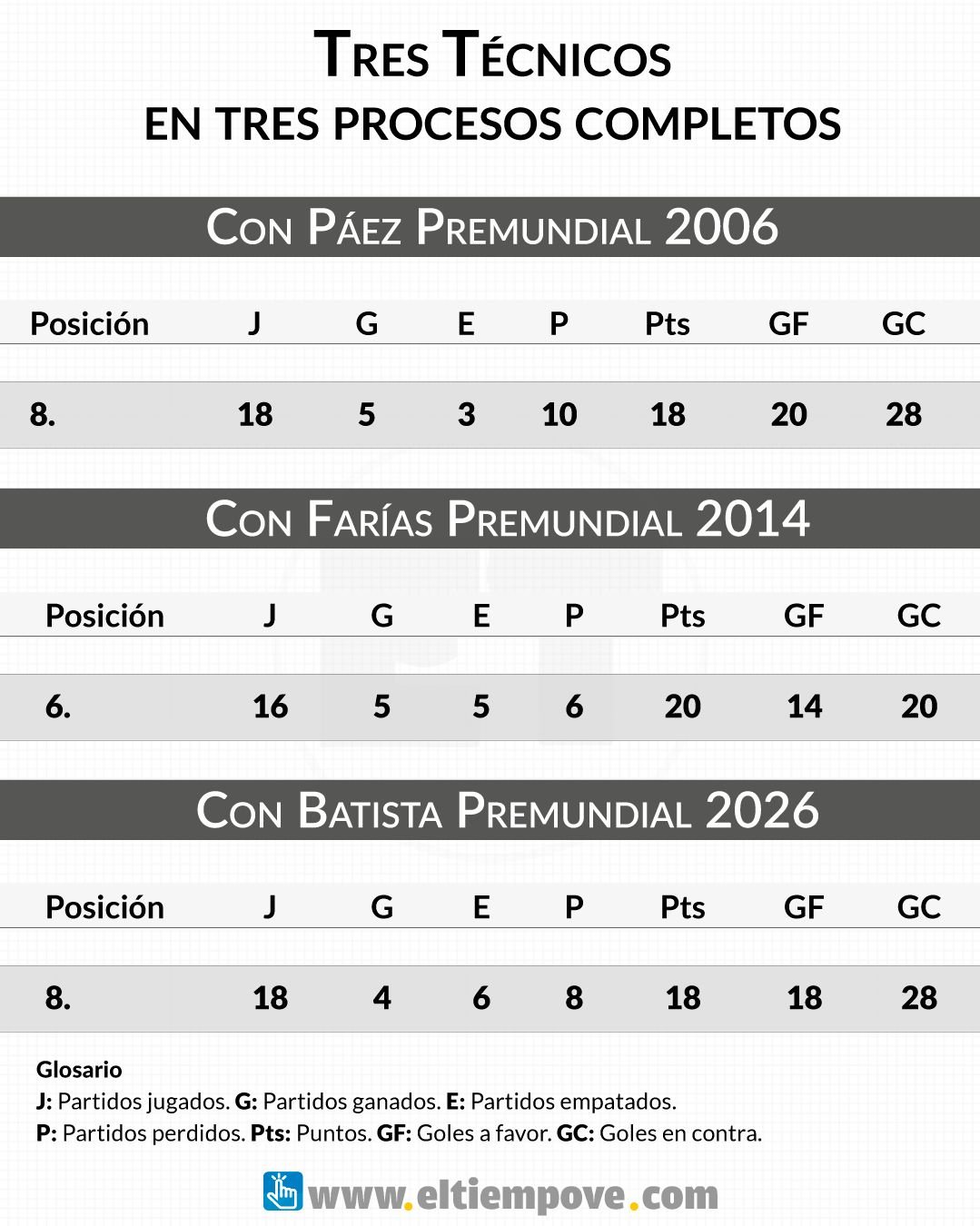 Tres Técnicos
EN TRES PROCESOS COMPLETOS

Con Páez Premundial 2006

| Posición | J | G | E | P | Pts | GF | GC |
|---|---|---|---|---|---|---|---|
| 8. | 18 | 5 | 3 | 10 | 18 | 20 | 28 |

Con Farías Premundial 2014

| Posición | J | G | E | P | Pts | GF | GC |
|---|---|---|---|---|---|---|---|
| 6. | 16 | 5 | 5 | 6 | 20 | 14 | 20 |

Con Batista Premundial 2026

| Posición | J | G | E | P | Pts | GF | GC |
|---|---|---|---|---|---|---|---|
| 8. | 18 | 4 | 6 | 8 | 18 | 18 | 28 |

Glosario
J: Partidos jugados. G: Partidos ganados. E: Partidos empatados.
P: Partidos perdidos. Pts: Puntos. GF: Goles a favor. GC: Goles en contra.

www.eltiempove.com